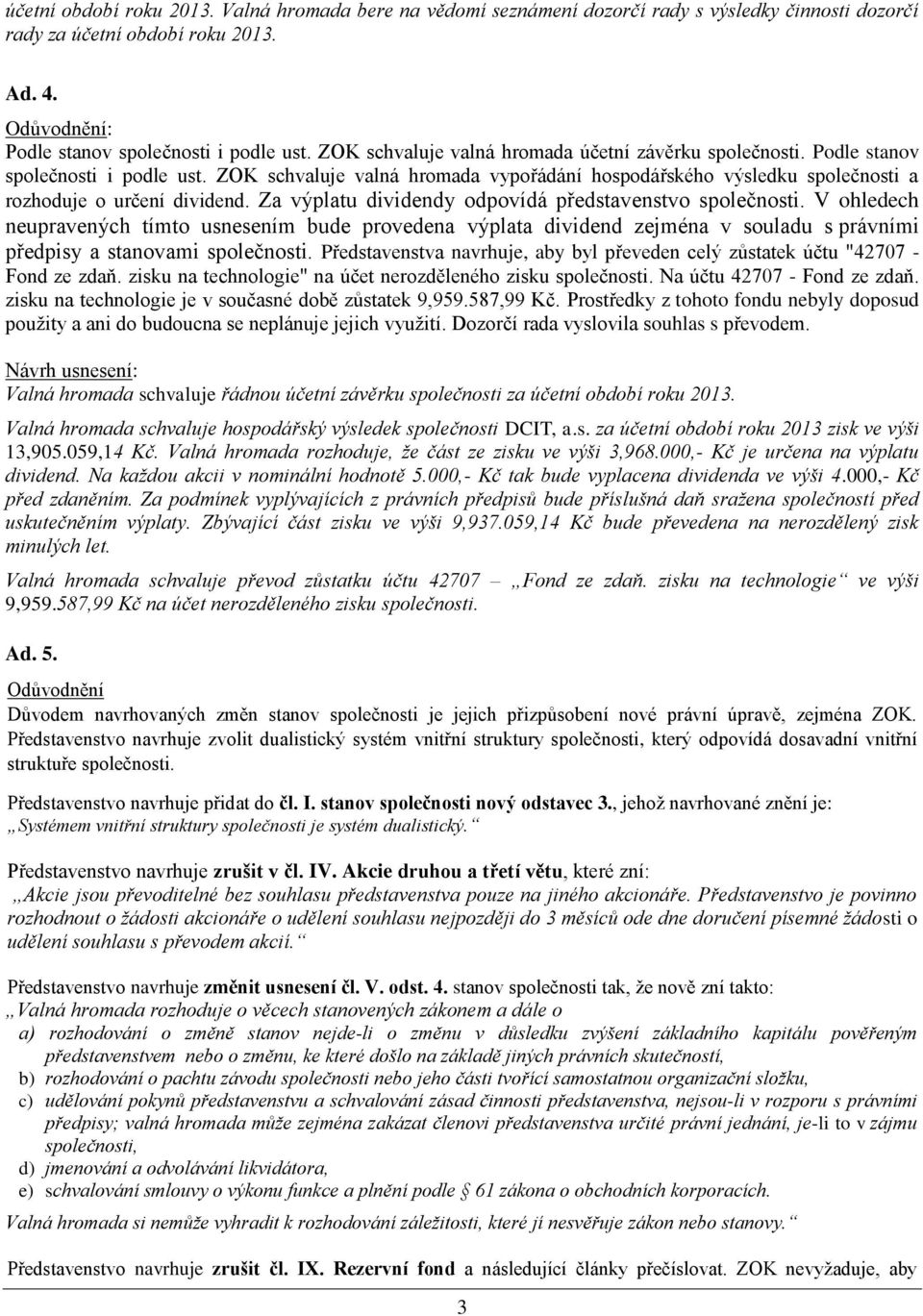 účetní období roku 2013. Valná hromada bere na vědomí seznámení dozorčí rady s výsledky činnosti dozorčí rady za účetní období roku 2013.

Ad. 4.

Odůvodnění:
Podle stanov společnosti i podle ust. ZOK schvaluje valná hromada účetní závěrku společnosti. Podle stanov společnosti i podle ust. ZOK schvaluje valná hromada vypořádání hospodářského výsledku společnosti a rozhoduje o určení dividend. Za výplatu dividendy odpovídá představenstvo společnosti. V ohledech neupravených tímto usnesením bude provedena výplata dividend zejména v souladu s právními předpisy a stanovami společnosti. Představenstva navrhuje, aby byl převeden celý zůstatek účtu "42707 - Fond ze zdaň. zisku na technologie" na účet nerozděleného zisku společnosti. Na účtu 42707 - Fond ze zdaň. zisku na technologie je v současné době zůstatek 9,959.587,99 Kč. Prostředky z tohoto fondu nebyly doposud použity a ani do budoucna se neplánuje jejich využití. Dozorčí rada vyslovila souhlas s převodem.

Návrh usnesení:
Valná hromada schvaluje řádnou účetní závěrku společnosti za účetní období roku 2013.

Valná hromada schvaluje hospodářský výsledek společnosti DCIT, a.s. za účetní období roku 2013 zisk ve výši 13,905.059,14 Kč. Valná hromada rozhoduje, že část ze zisku ve výši 3,968.000,- Kč je určena na výplatu dividend. Na každou akcii v nominální hodnotě 5.000,- Kč tak bude vyplacena dividenda ve výši 4.000,- Kč před zdaněním. Za podmínek vyplývajících z právních předpisů bude příslušná daň sražena společností před uskutečněním výplaty. Zbývající část zisku ve výši 9,937.059,14 Kč bude převedena na nerozdělený zisk minulých let.

Valná hromada schvaluje převod zůstatku účtu 42707 – „Fond ze zdaň. zisku na technologie“ ve výši 9,959.587,99 Kč na účet nerozděleného zisku společnosti.

Ad. 5.

Odůvodnění
Důvodem navrhovaných změn stanov společnosti je jejich přizpůsobení nové právní úpravě, zejména ZOK. Představenstvo navrhuje zvolit dualistický systém vnitřní struktury společnosti, který odpovídá dosavadní vnitřní struktuře společnosti.

Představenstvo navrhuje přidat do čl. I. stanov společnosti nový odstavec 3., jehož navrhované znění je:
„Systémem vnitřní struktury společnosti je systém dualistický.“

Představenstvo navrhuje zrušit v čl. IV. Akcie druhou a třetí větu, které zní:
„Akcie jsou převoditelné bez souhlasu představenstva pouze na jiného akcionáře. Představenstvo je povinno rozhodnout o žádosti akcionáře o udělení souhlasu nejpozději do 3 měsíců ode dne doručení písemné žádosti o udělení souhlasu s převodem akcií.“

Představenstvo navrhuje změnit usnesení čl. V. odst. 4. stanov společnosti tak, že nově zní takto:
„Valná hromada rozhoduje o věcech stanovených zákonem a dále o
a) rozhodování o změně stanov nejde-li o změnu v důsledku zvýšení základního kapitálu pověřeným představenstvem nebo o změnu, ke které došlo na základě jiných právních skutečností,
b) rozhodování o pachtu závodu společnosti nebo jeho části tvořící samostatnou organizační složku,
c) udělování pokynů představenstvu a schvalování zásad činnosti představenstva, nejsou-li v rozporu s právními předpisy; valná hromada může zejména zakázat členovi představenstva určité právní jednání, je-li to v zájmu společnosti,
d) jmenování a odvolávání likvidátora,
e) schvalování smlouvy o výkonu funkce a plnění podle § 61 zákona o obchodních korporacích.
Valná hromada si nemůže vyhradit k rozhodování záležitosti, které jí nesvěřuje zákon nebo stanovy.“

Představenstvo navrhuje zrušit čl. IX. Rezervní fond a následující články přečíslovat. ZOK nevyžaduje, aby

3